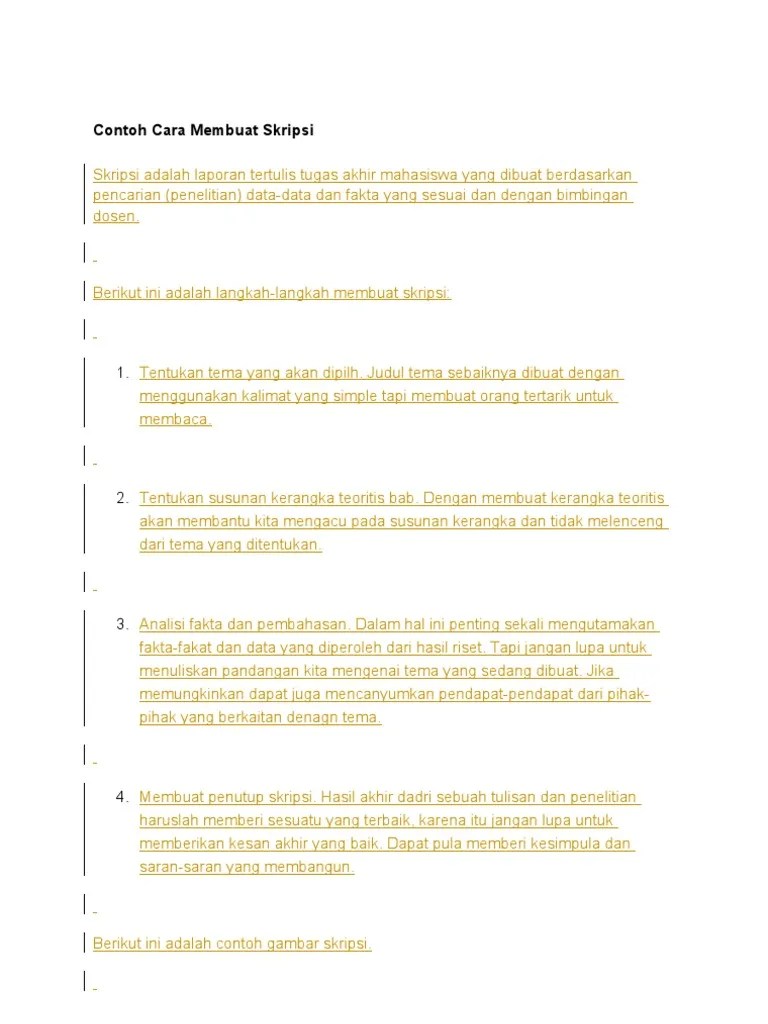 Contoh Cara Membuat Skripsi

Skripsi adalah laporan tertulis tugas akhir mahasiswa yang dibuat berdasarkan pencarian (penelitian) data-data dan fakta yang sesuai dan dengan bimbingan dosen.

Berikut ini adalah langkah-langkah membuat skripsi:

1. Tentukan tema yang akan dipilh. Judul tema sebaiknya dibuat dengan menggunakan kalimat yang simple tapi membuat orang tertarik untuk membaca.

2. Tentukan susunan kerangka teoritis bab. Dengan membuat kerangka teoritis akan membantu kita mengacu pada susunan kerangka dan tidak melenceng dari tema yang ditentukan.

3. Analisi fakta dan pembahasan. Dalam hal ini penting sekali mengutamakan fakta-fakat dan data yang diperoleh dari hasil riset. Tapi jangan lupa untuk menuliskan pandangan kita mengenai tema yang sedang dibuat. Jika memungkinkan dapat juga mencanyumkan pendapat-pendapat dari pihak-pihak yang berkaitan denagn tema.

4. Membuat penutup skripsi. Hasil akhir dadri sebuah tulisan dan penelitian haruslah memberi sesuatu yang terbaik, karena itu jangan lupa untuk memberikan kesan akhir yang baik. Dapat pula memberi kesimpula dan saran-saran yang membangun.

Berikut ini adalah contoh gambar skripsi.